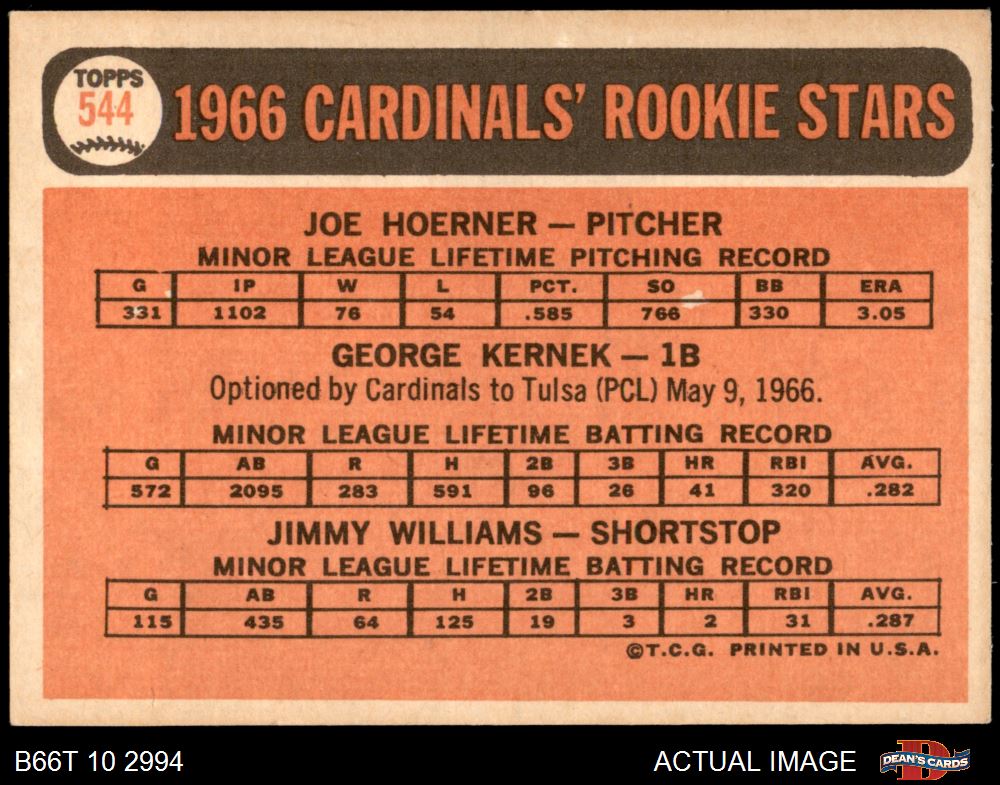 TOPPS
544

1966 CARDINALS' ROOKIE STARS

JOE HOERNER — PITCHER

MINOR LEAGUE LIFETIME PITCHING RECORD

| G | IP | W | L | PCT. | SO | BB | ERA |
|---|---|---|---|---|---|---|---|
| 331 | 1102 | 76 | 54 | .585 | 766 | 330 | 3.05 |

GEORGE KERNEK — 1B

Optioned by Cardinals to Tulsa (PCL) May 9, 1966.

MINOR LEAGUE LIFETIME BATTING RECORD

| G | AB | R | H | 2B | 3B | HR | RBI | AVG. |
|---|---|---|---|---|---|---|---|---|
| 572 | 2095 | 283 | 591 | 96 | 26 | 41 | 320 | .282 |

JIMMY WILLIAMS — SHORTSTOP

MINOR LEAGUE LIFETIME BATTING RECORD

| G | AB | R | H | 2B | 3B | HR | RBI | AVG. |
|---|---|---|---|---|---|---|---|---|
| 115 | 435 | 64 | 125 | 19 | 3 | 2 | 31 | .287 |

©T.C.G. PRINTED IN U.S.A.

B66T 10 2994

ACTUAL IMAGE

DEAN'S CARDS